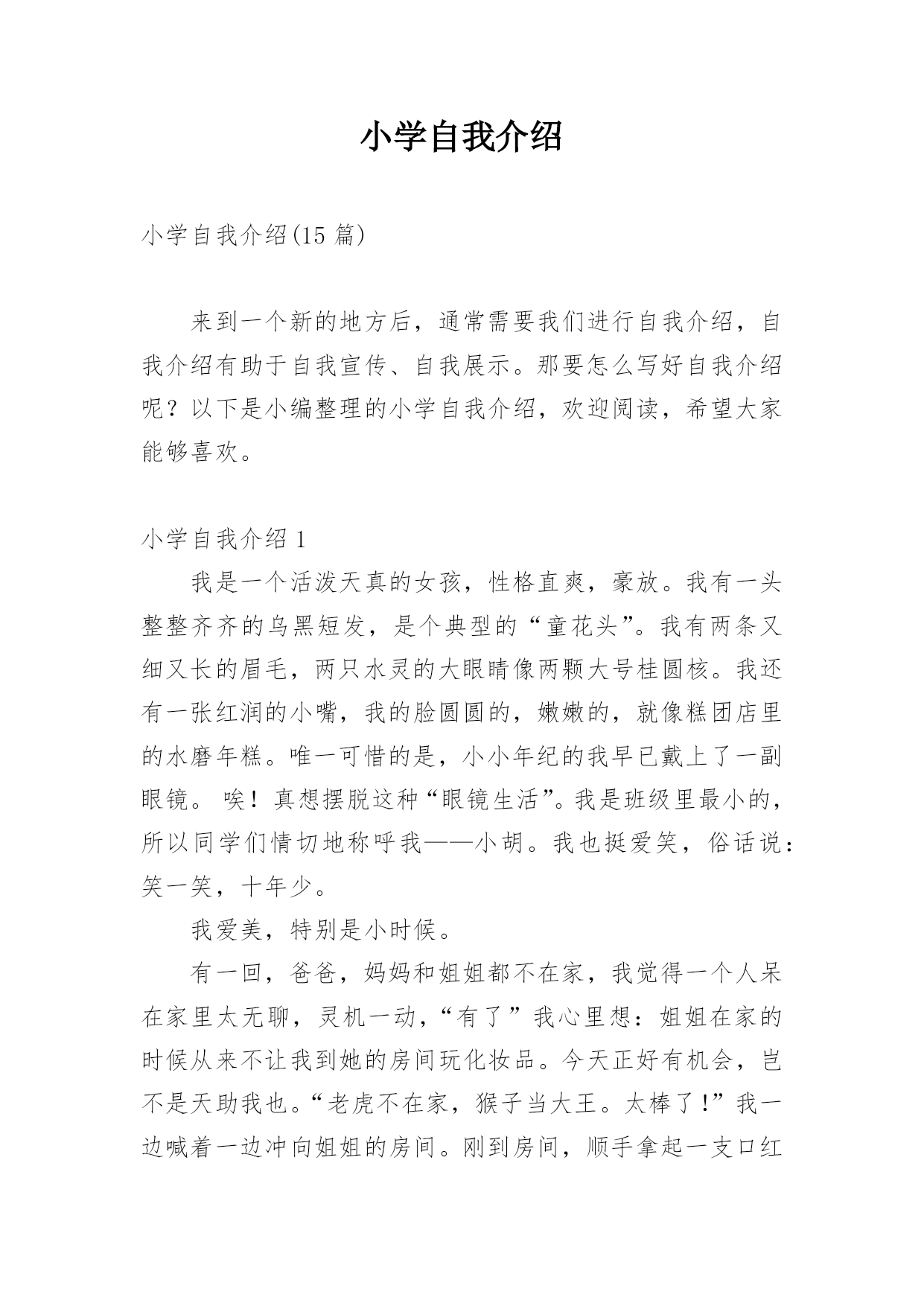 小学自我介绍

小学自我介绍(15 篇)

来到一个新的地方后，通常需要我们进行自我介绍，自我介绍有助于自我宣传、自我展示。那要怎么写好自我介绍呢？以下是小编整理的小学自我介绍，欢迎阅读，希望大家能够喜欢。

小学自我介绍 1

我是一个活泼天真的女孩，性格直爽，豪放。我有一头整整齐齐的乌黑短发，是个典型的“童花头”。我有两条又细又长的眉毛，两只水灵的大眼睛像两颗大号桂圆核。我还有一张红润的小嘴，我的脸圆圆的，嫩嫩的，就像糕团店里的水磨年糕。唯一可惜的是，小小年纪的我早已戴上了一副眼镜。 唉！真想摆脱这种“眼镜生活”。我是班级里最小的，所以同学们情切地称呼我——小胡。我也挺爱笑，俗话说：笑一笑，十年少。

我爱美，特别是小时候。

有一回，爸爸，妈妈和姐姐都不在家，我觉得一个人呆在家里太无聊，灵机一动，“有了”我心里想：姐姐在家的时候从来不让我到她的房间玩化妆品。今天正好有机会，岂不是天助我也。“老虎不在家，猴子当大王。太棒了！”我一边喊着一边冲向姐姐的房间。刚到房间，顺手拿起一支口红